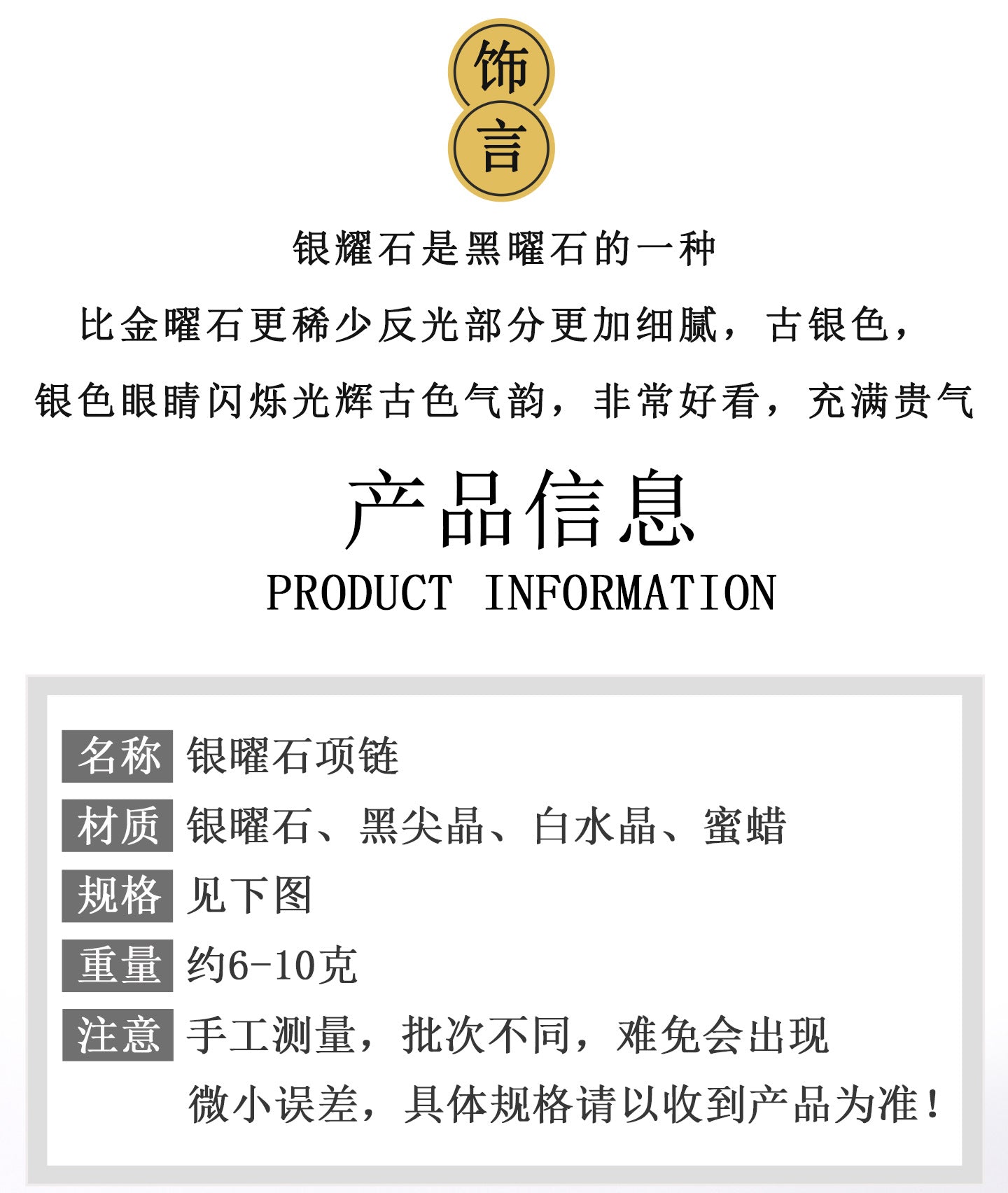 饰
言

银耀石是黑曜石的一种

比金曜石更稀少反光部分更加细腻，古银色，

银色眼睛闪烁光辉古色气韵，非常好看，充满贵气

产品信息

PRODUCT INFORMATION

名称 银曜石项链

材质 银曜石、黑尖晶、白水晶、蜜蜡

规格 见下图

重量 约6-10克

注意 手工测量，批次不同，难免会出现微小误差，具体规格请以收到产品为准！